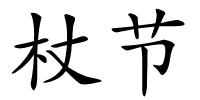 杖节